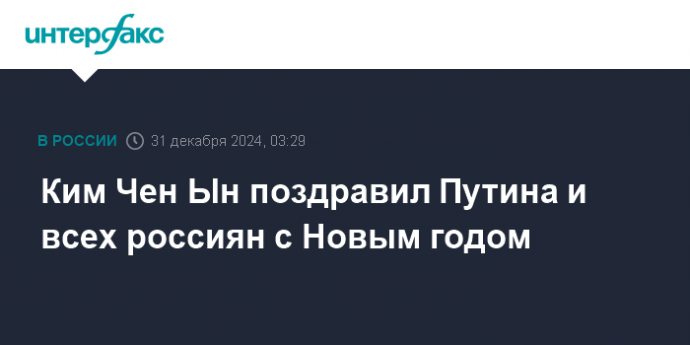 интерфакс

В РОССИИ 31 декабря 2024, 03:29

Ким Чен Ын поздравил Путина и всех россиян с Новым годом